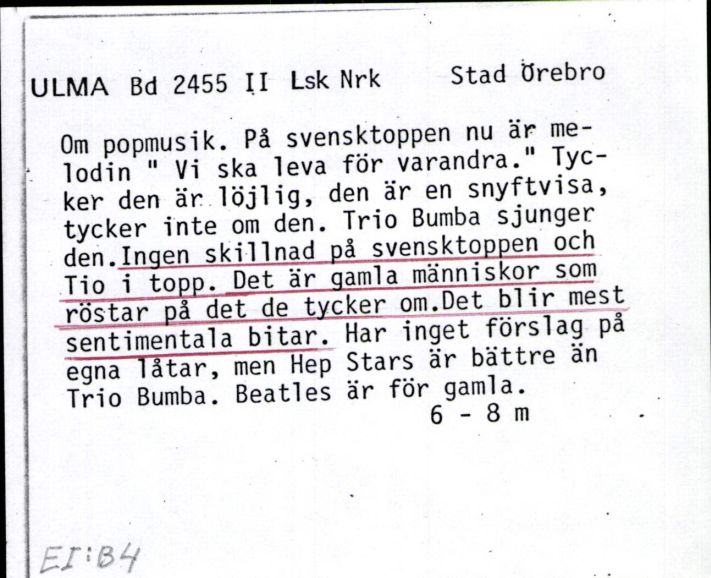 ULMA Bd 2455 II Lsk Nrk Stad Örebro

Om popmusik. På svensktoppen nu är melodin " Vi ska leva för varandra." Tycker den är löjlig, den är en snyftvisa, tycker inte om den. Trio Bumba sjunger den.Ingen skillnad på svensktoppen och Tio i topp. Det är gamla människor som röstar på det de tycker om.Det blir mest sentimentala bitar. Har inget förslag på egna låtar, men Hep Stars är bättre än Trio Bumba. Beatles är för gamla.
6 - 8 m

EI:B4